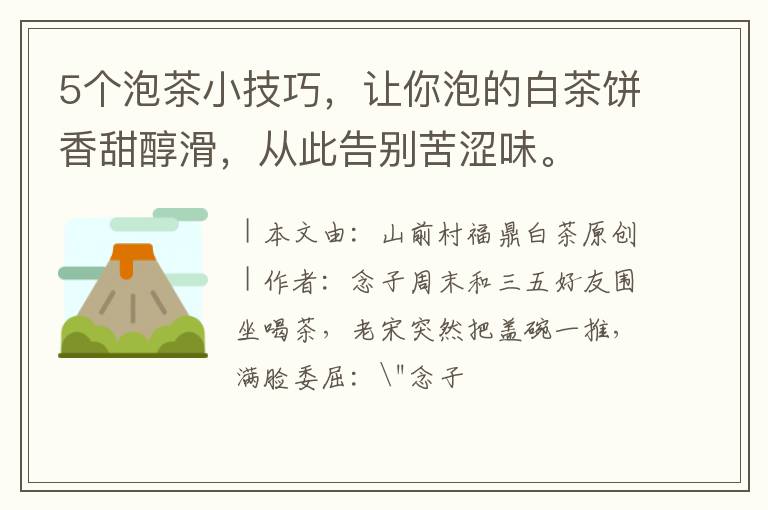 5个泡茶小技巧，让你泡的白茶饼香甜醇滑，从此告别苦涩味。

丨本文由：山前村福鼎白茶原创
丨作者：念子周末和三五好友围坐喝茶，老宋突然把盖碗一推，满脸委屈：\"念子